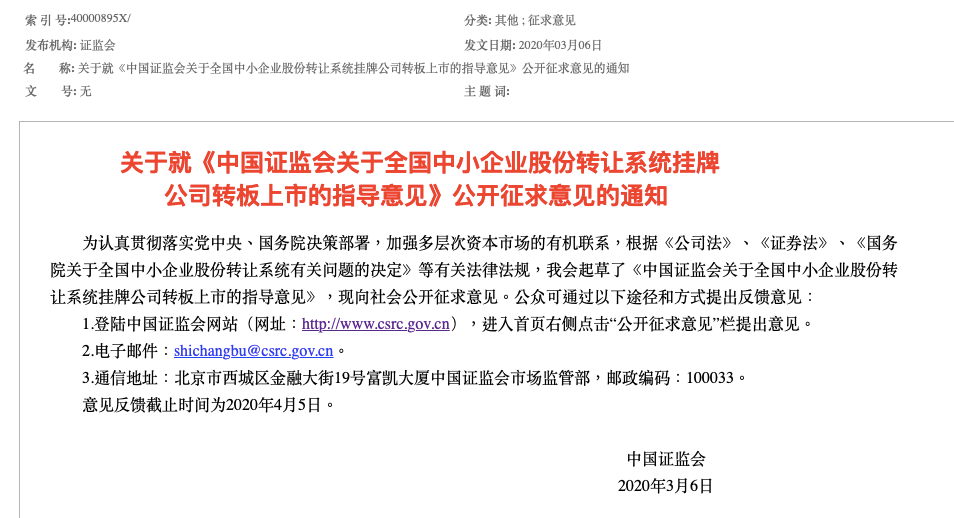 索 引 号:40000895X/

分类: 其他 ; 征求意见

发布机构: 证监会

发文日期: 2020年03月06日

名　　称: 关于就《中国证监会关于全国中小企业股份转让系统挂牌公司转板上市的指导意见》公开征求意见的通知

文　　号: 无

主 题 词:

关于就《中国证监会关于全国中小企业股份转让系统挂牌公司转板上市的指导意见》公开征求意见的通知

为认真贯彻落实党中央、国务院决策部署，加强多层次资本市场的有机联系，根据《公司法》、《证券法》、《国务院关于全国中小企业股份转让系统有关问题的决定》等有关法律法规，我会起草了《中国证监会关于全国中小企业股份转让系统挂牌公司转板上市的指导意见》，现向社会公开征求意见。公众可通过以下途径和方式提出反馈意见：

1.登陆中国证监会网站（网址：http://www.csrc.gov.cn），进入首页右侧点击“公开征求意见”栏提出意见。

2.电子邮件：shichangbu@csrc.gov.cn。

3.通信地址：北京市西城区金融大街19号富凯大厦中国证监会市场监管部，邮政编码：100033。

意见反馈截止时间为2020年4月5日。

中国证监会

2020年3月6日